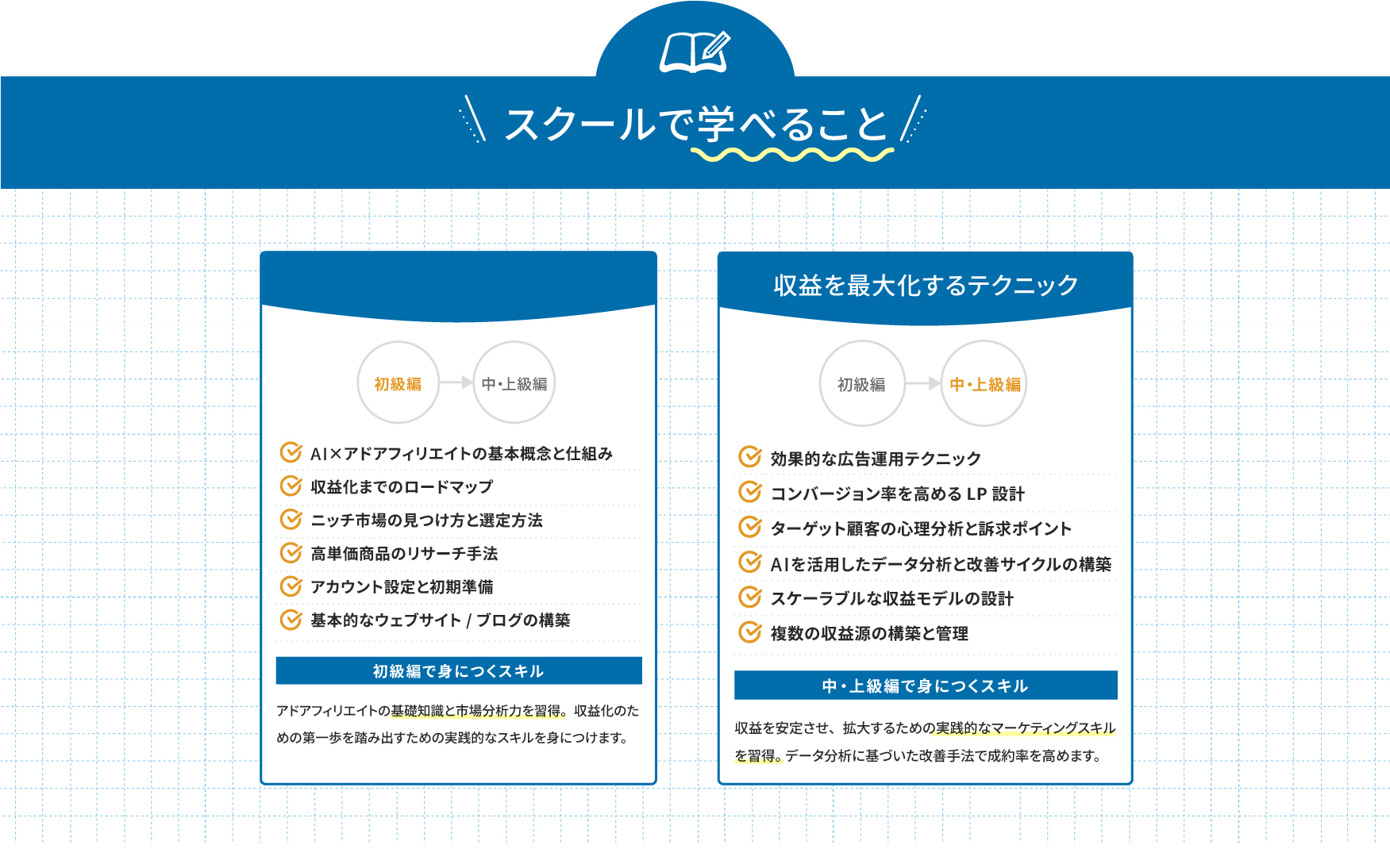 スクールで学べること

初級編 中・上級編

AI×アドアフィリエイトの基本概念と仕組み
収益化までのロードマップ
ニッチ市場の見つけ方と選定方法
高単価商品のリサーチ手法
アカウント設定と初期準備
基本的なウェブサイト / ブログの構築

初級編で身につくスキル

アドアフィリエイトの基礎知識と市場分析力を習得。収益化のための第一歩を踏み出すための実践的なスキルを身につけます。

収益を最大化するテクニック

初級編 中・上級編

効果的な広告運用テクニック
コンバージョン率を高める LP 設計
ターゲット顧客の心理分析と訴求ポイント
AIを活用したデータ分析と改善サイクルの構築
スケーラブルな収益モデルの設計
複数の収益源の構築と管理

中・上級編で身につくスキル

収益を安定させ、拡大するための実践的なマーケティングスキルを習得。データ分析に基づいた改善手法で成約率を高めます。